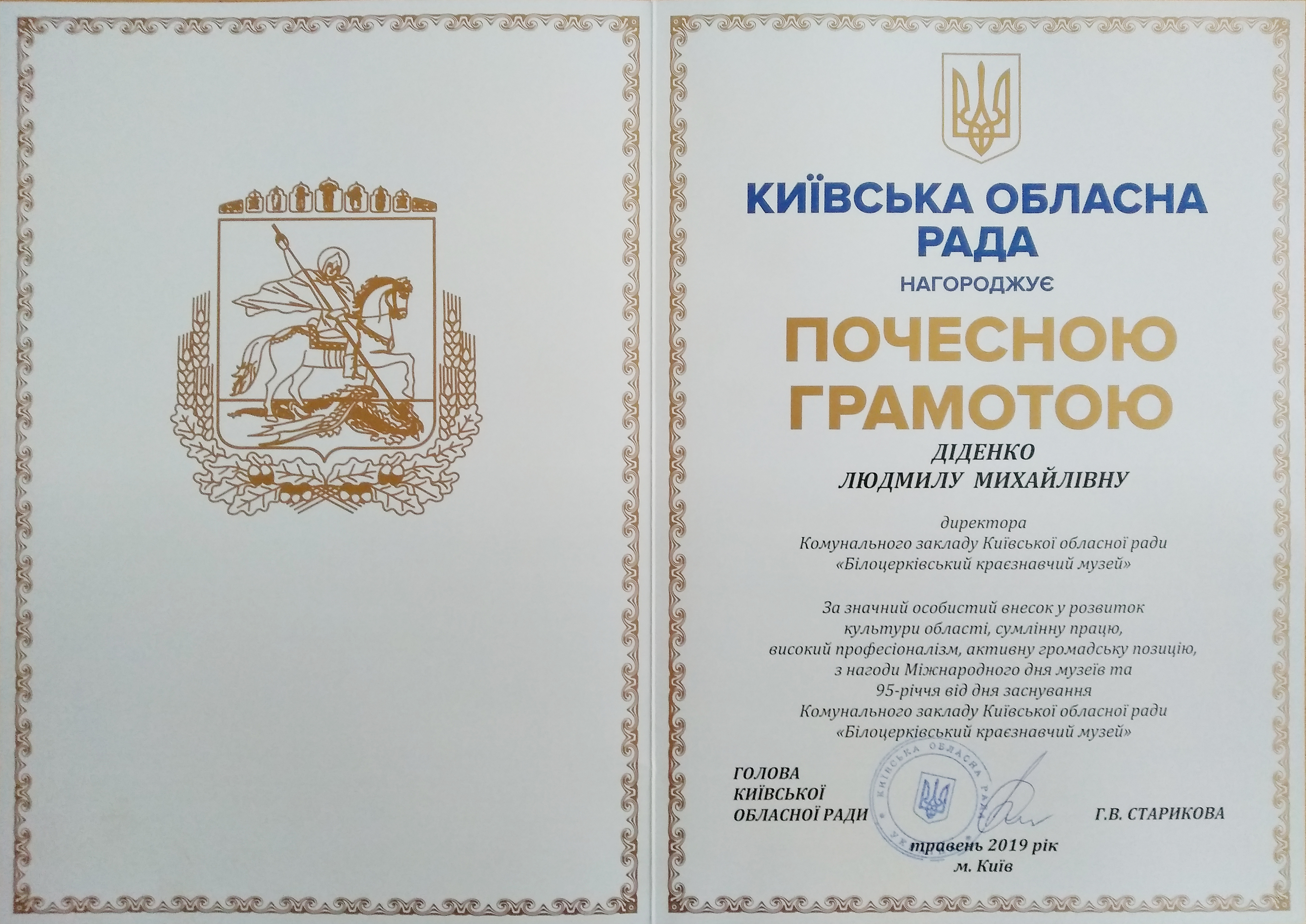 КИЇВСЬКА ОБЛАСНА РАДА

НАГОРОДЖУЄ

ПОЧЕСНОЮ ГРАМОТОЮ

ДІДЕНКО
ЛЮДМИЛУ МИХАЙЛІВНУ

директора
Комунального закладу Київської обласної ради
«Білоцерківський краєзнавчий музей»

За значний особистий внесок у розвиток культури області, сумлінну працю, високий професіоналізм, активну громадську позицію, з нагоди Міжнародного дня музеїв та 95-річчя від дня заснування Комунального закладу Київської обласної ради «Білоцерківський краєзнавчий музей»

ГОЛОВА
КИЇВСЬКОЇ
ОБЛАСНОЇ РАДИ

КИЇВСЬКА ОБЛАСНА РАДА

Г.В. СТАРИКОВА

травень 2019 рік
м. Київ